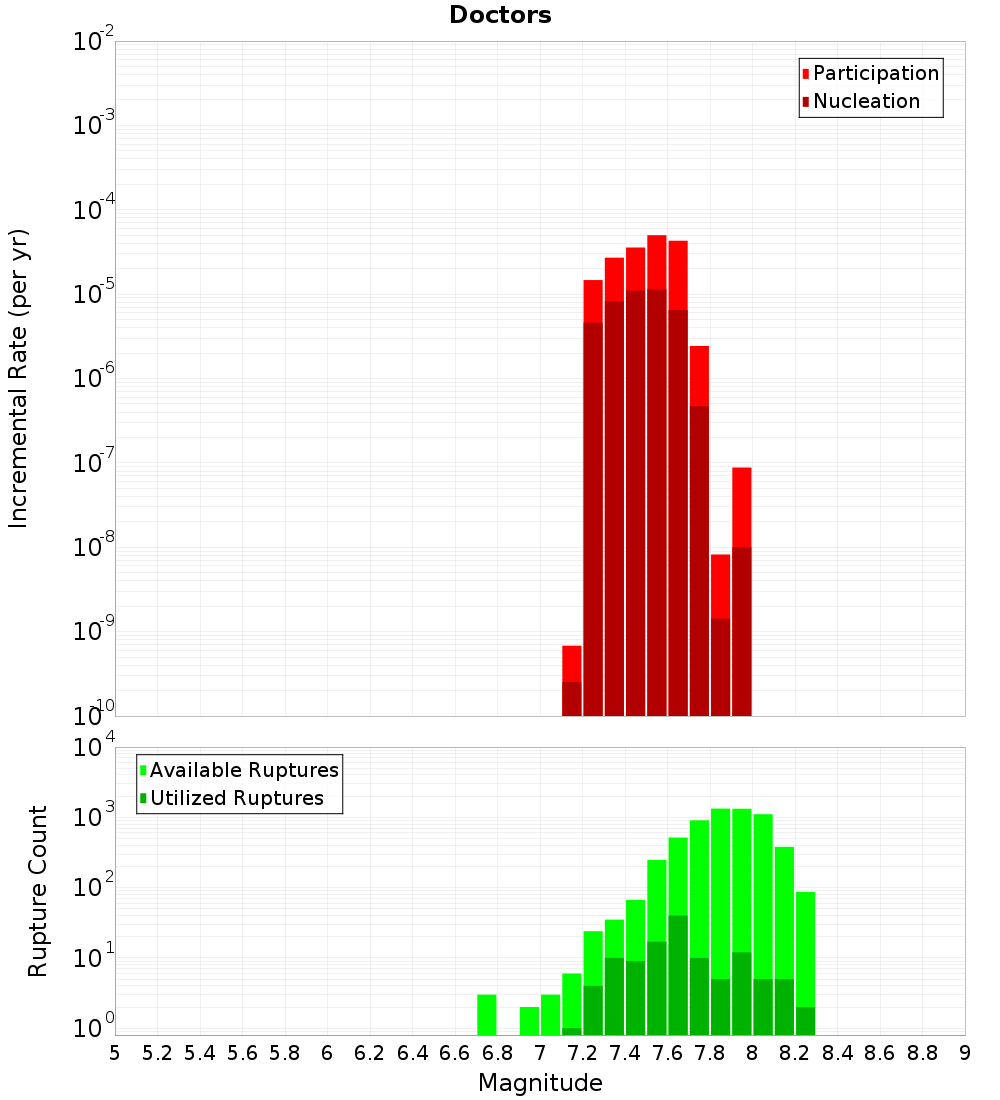 Doctors

Participation
Nucleation

Incremental Rate (per yr)

$10^{-2}$
$10^{-3}$
$10^{-4}$
$10^{-5}$
$10^{-6}$
$10^{-7}$
$10^{-8}$
$10^{-9}$
$10^{-10}$

Available Ruptures
Utilized Ruptures

Rupture Count

$10^{4}$
$10^{3}$
$10^{2}$
$10^{1}$
$10^{0}$

5 5.2 5.4 5.6 5.8 6 6.2 6.4 6.6 6.8 7 7.2 7.4 7.6 7.8 8 8.2 8.4 8.6 8.8 9

Magnitude